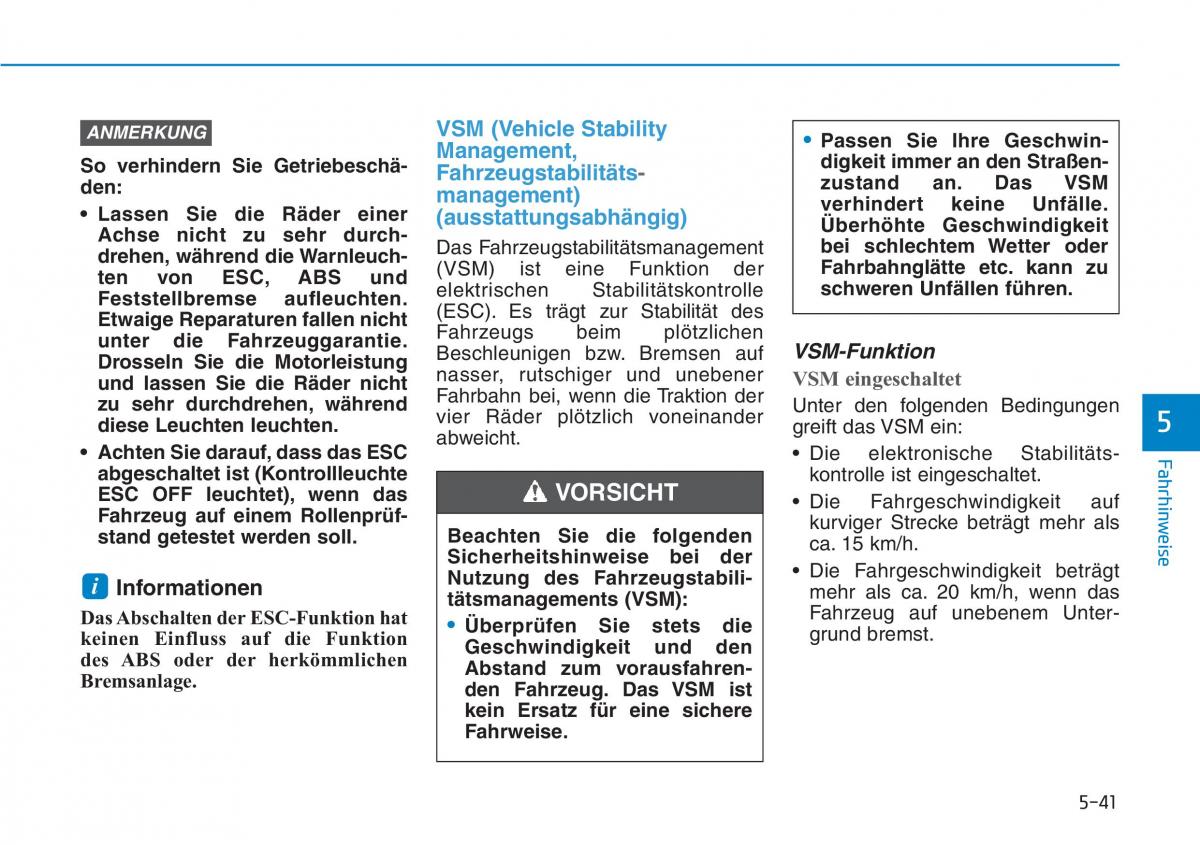 ANMERKUNG

So verhindern Sie Getriebeschäden:

• Lassen Sie die Räder einer Achse nicht zu sehr durchdrehen, während die Warnleuchten von ESC, ABS und Feststellbremse aufleuchten. Etwaige Reparaturen fallen nicht unter die Fahrzeuggarantie. Drosseln Sie die Motorleistung und lassen Sie die Räder nicht zu sehr durchdrehen, während diese Leuchten leuchten.

• Achten Sie darauf, dass das ESC abgeschaltet ist (Kontrollleuchte ESC OFF leuchtet), wenn das Fahrzeug auf einem Rollenprüfstand getestet werden soll.

i Informationen

Das Abschalten der ESC-Funktion hat keinen Einfluss auf die Funktion des ABS oder der herkömmlichen Bremsanlage.

VSM (Vehicle Stability Management, Fahrzeugstabilitätsmanagement) (ausstattungsabhängig)

Das Fahrzeugstabilitätsmanagement (VSM) ist eine Funktion der elektrischen Stabilitätskontrolle (ESC). Es trägt zur Stabilität des Fahrzeugs beim plötzlichen Beschleunigen bzw. Bremsen auf nasser, rutschiger und unebener Fahrbahn bei, wenn die Traktion der vier Räder plötzlich voneinander abweicht.

VORSICHT

Beachten Sie die folgenden Sicherheitshinweise bei der Nutzung des Fahrzeugstabilitätsmanagements (VSM):

• Überprüfen Sie stets die Geschwindigkeit und den Abstand zum vorausfahrenden Fahrzeug. Das VSM ist kein Ersatz für eine sichere Fahrweise.

• Passen Sie Ihre Geschwindigkeit immer an den Straßenzustand an. Das VSM verhindert keine Unfälle. Überhöhte Geschwindigkeit bei schlechtem Wetter oder Fahrbahnglätte etc. kann zu schweren Unfällen führen.

VSM-Funktion

VSM eingeschaltet

Unter den folgenden Bedingungen greift das VSM ein:

• Die elektronische Stabilitätskontrolle ist eingeschaltet.

• Die Fahrgeschwindigkeit auf kurviger Strecke beträgt mehr als ca. 15 km/h.

• Die Fahrgeschwindigkeit beträgt mehr als ca. 20 km/h, wenn das Fahrzeug auf unebenem Untergrund bremst.

5

Fahrhinweise

5-41